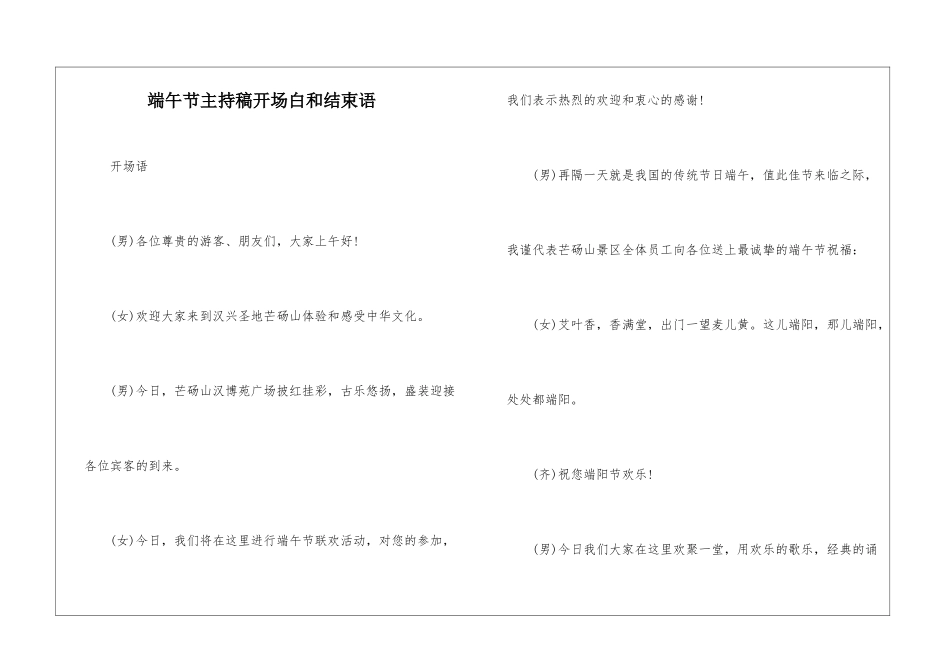 端午节主持稿开场白和结束语

开场语

(男)各位尊贵的游客、朋友们，大家上午好!

(女)欢迎大家来到汉兴圣地芒砀山体验和感受中华文化。

(男)今日，芒砀山汉博苑广场披红挂彩，古乐悠扬，盛装迎接各位宾客的到来。

(女)今日，我们将在这里进行端午节联欢活动，对您的参加，我们表示热烈的欢迎和衷心的感谢!

(男)再隔一天就是我国的传统节日端午，值此佳节来临之际，我谨代表芒砀山景区全体员工向各位送上最诚挚的端午节祝福：

(女)艾叶香，香满堂，出门一望麦儿黄。这儿端阳，那儿端阳，处处都端阳。

(齐)祝您端阳节欢乐!

(男)今日我们大家在这里欢聚一堂，用欢乐的歌乐，经典的诵